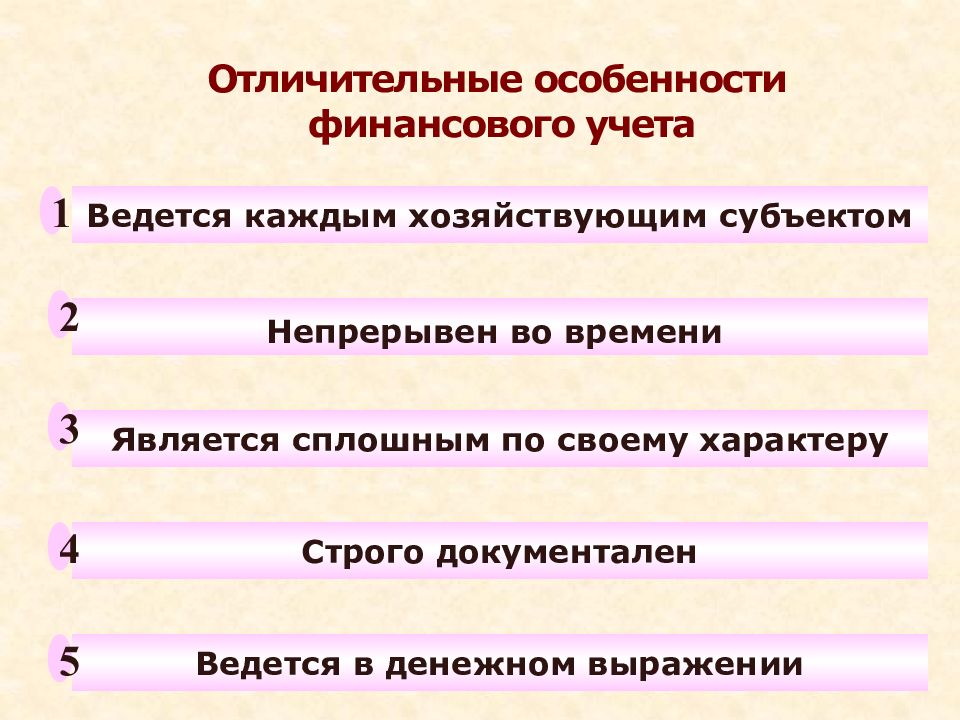 Отличительные особенности финансового учета

1 Ведется каждым хозяйствующим субъектом

2 Непрерывен во времени

3 Является сплошным по своему характеру

4 Строго документален

5 Ведется в денежном выражении